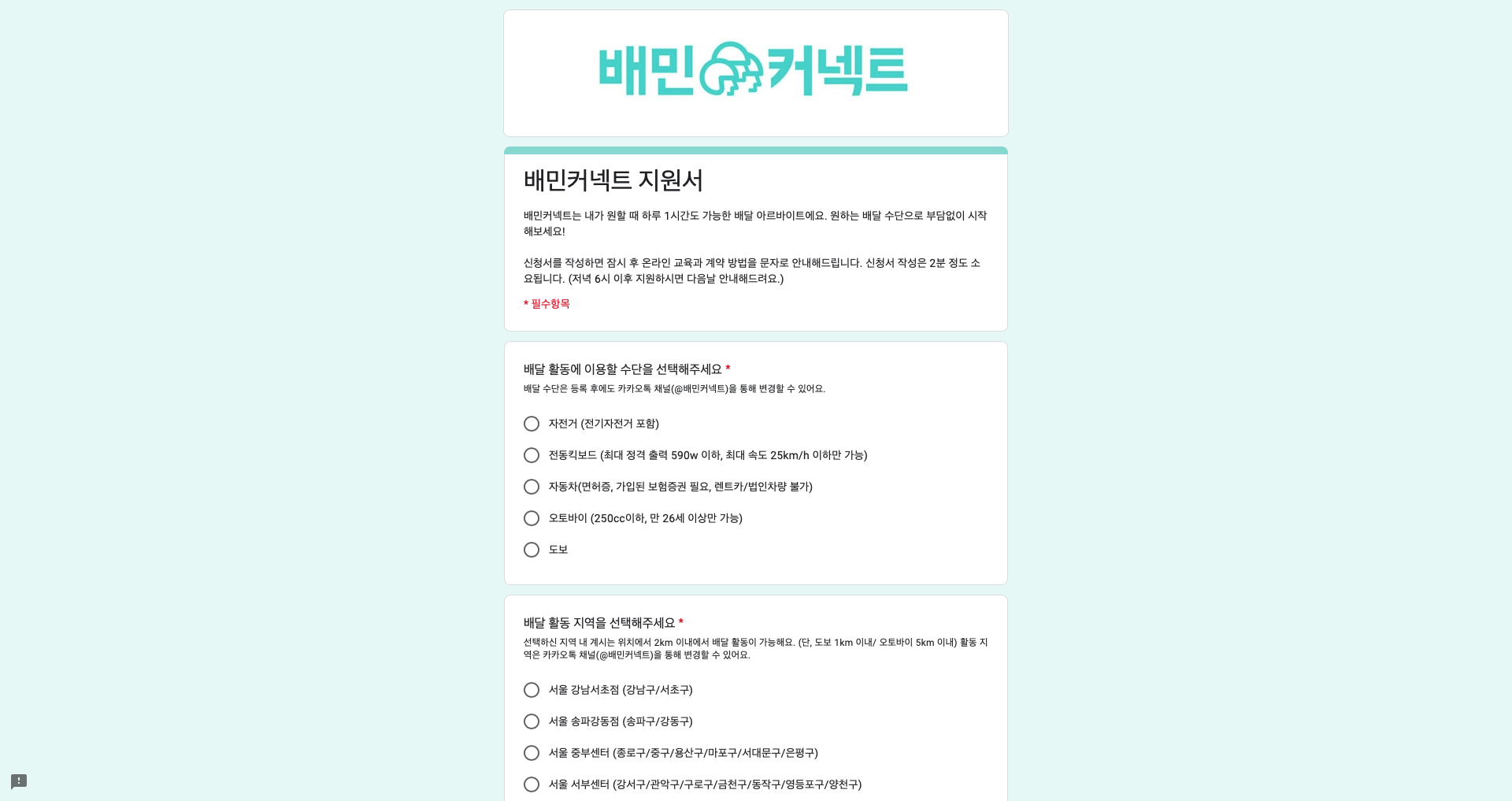 배민커넥트

배민커넥트 지원서

배민커넥트는 내가 원할 때 하루 1시간도 가능한 배달 아르바이트에요. 원하는 배달 수단으로 부담없이 시작해보세요!

신청서를 작성하면 잠시 후 온라인 교육과 계약 방법을 문자로 안내해드립니다. 신청서 작성은 2분 정도 소요됩니다. (저녁 6시 이후 지원하시면 다음날 안내해드려요.)

* 필수항목

배달 활동에 이용할 수단을 선택해주세요 *
배달 수단은 등록 후에도 카카오톡 채널(@배민커넥트)을 통해 변경할 수 있어요.

자전거 (전기자전거 포함)

전동킥보드 (최대 정격 출력 590w 이하, 최대 속도 25km/h 이하만 가능)

자동차(면허증, 가입된 보험증권 필요, 렌트카/법인차량 불가)

오토바이 (250cc이하, 만 26세 이상만 가능)

도보

배달 활동 지역을 선택해주세요 *
선택하신 지역 내 계시는 위치에서 2km 이내에서 배달 활동이 가능해요. (단, 도보 1km 이내/ 오토바이 5km 이내) 활동 지역은 카카오톡 채널(@배민커넥트)을 통해 변경할 수 있어요.

서울 강남서초점 (강남구/서초구)

서울 송파강동점 (송파구/강동구)

서울 중부센터 (종로구/중구/용산구/마포구/서대문구/은평구)

서울 서부센터 (강서구/관악구/구로구/금천구/동작구/영등포구/양천구)